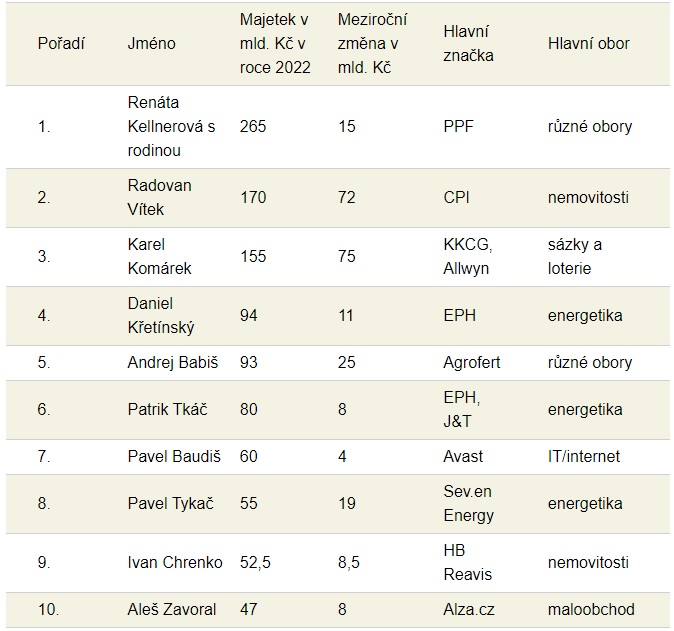 | Pořadí | Jméno | Majetek v mld. Kč v roce 2022 | Meziroční změna v mld. Kč | Hlavní značka | Hlavní obor |
|---|---|---|---|---|---|
| 1. | Renáta Kellnerová s rodinou | 265 | 15 | PPF | různé obory |
| 2. | Radovan Vítek | 170 | 72 | CPI | nemovitosti |
| 3. | Karel Komárek | 155 | 75 | KKCG, Allwyn | sázky a loterie |
| 4. | Daniel Křetínský | 94 | 11 | EPH | energetika |
| 5. | Andrej Babiš | 93 | 25 | Agrofert | různé obory |
| 6. | Patrik Tkáč | 80 | 8 | EPH, J&T | energetika |
| 7. | Pavel Baudiš | 60 | 4 | Avast | IT/internet |
| 8. | Pavel Tykač | 55 | 19 | Sev.en Energy | energetika |
| 9. | Ivan Chrenko | 52,5 | 8,5 | HB Reavis | nemovitosti |
| 10. | Aleš Zavoral | 47 | 8 | Alza.cz | maloobchod |